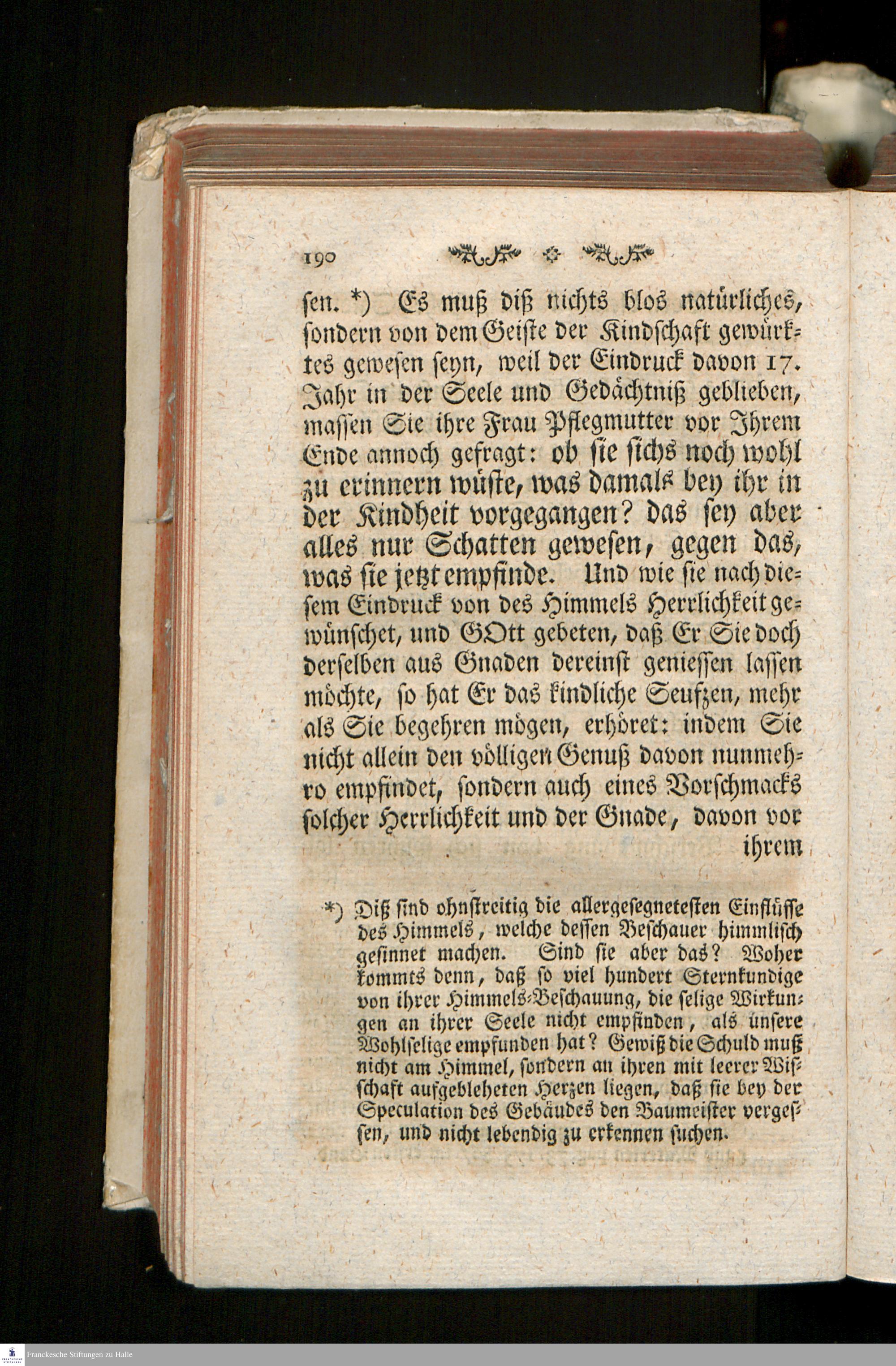 190

sen. *) Es muß diß nichts blos natürliches, sondern von dem Geiste der Kindschaft gewürktes gewesen seyn, weil der Eindruck davon 17. Jahr in der Seele und Gedächtniß geblieben, massen Sie ihre Frau Pflegmutter vor Ihrem Ende annoch gefragt: ob sie sichs noch wohl zu erinnern wüste, was damals bey ihr in der Kindheit vorgegangen? das sey aber alles nur Schatten gewesen, gegen das, was sie jetzt empfinde. Und wie sie nach diesem Eindruck von des Himmels Herrlichkeit gewünschet, und GOtt gebeten, daß Er Sie doch derselben aus Gnaden dereinst geniessen lassen möchte, so hat Er das kindliche Seufzen, mehr als Sie begehren mögen, erhöret: indem Sie nicht allein den völligen Genuß davon nunmehro empfindet, sondern auch eines Vorschmacks solcher Herrlichkeit und der Gnade, davon vor ihrem

*) Diß sind ohnstreitig die allergesegnetesten Einflüsse des Himmels, welche dessen Beschauer himmlisch gesinnet machen. Sind sie aber das? Woher kommts denn, daß so viel hundert Sternkundige von ihrer Himmels-Beschauung, die selige Wirkungen an ihrer Seele nicht empfinden, als unsere Wohlselige empfunden hat? Gewiß die Schuld muß nicht am Himmel, sondern an ihren mit leerer Wisschaft aufgebleheten Herzen liegen, daß sie bey der Speculation des Gebäudes den Baumeister vergessen, und nicht lebendig zu erkennen suchen.

Franckesche Stiftungen zu Halle